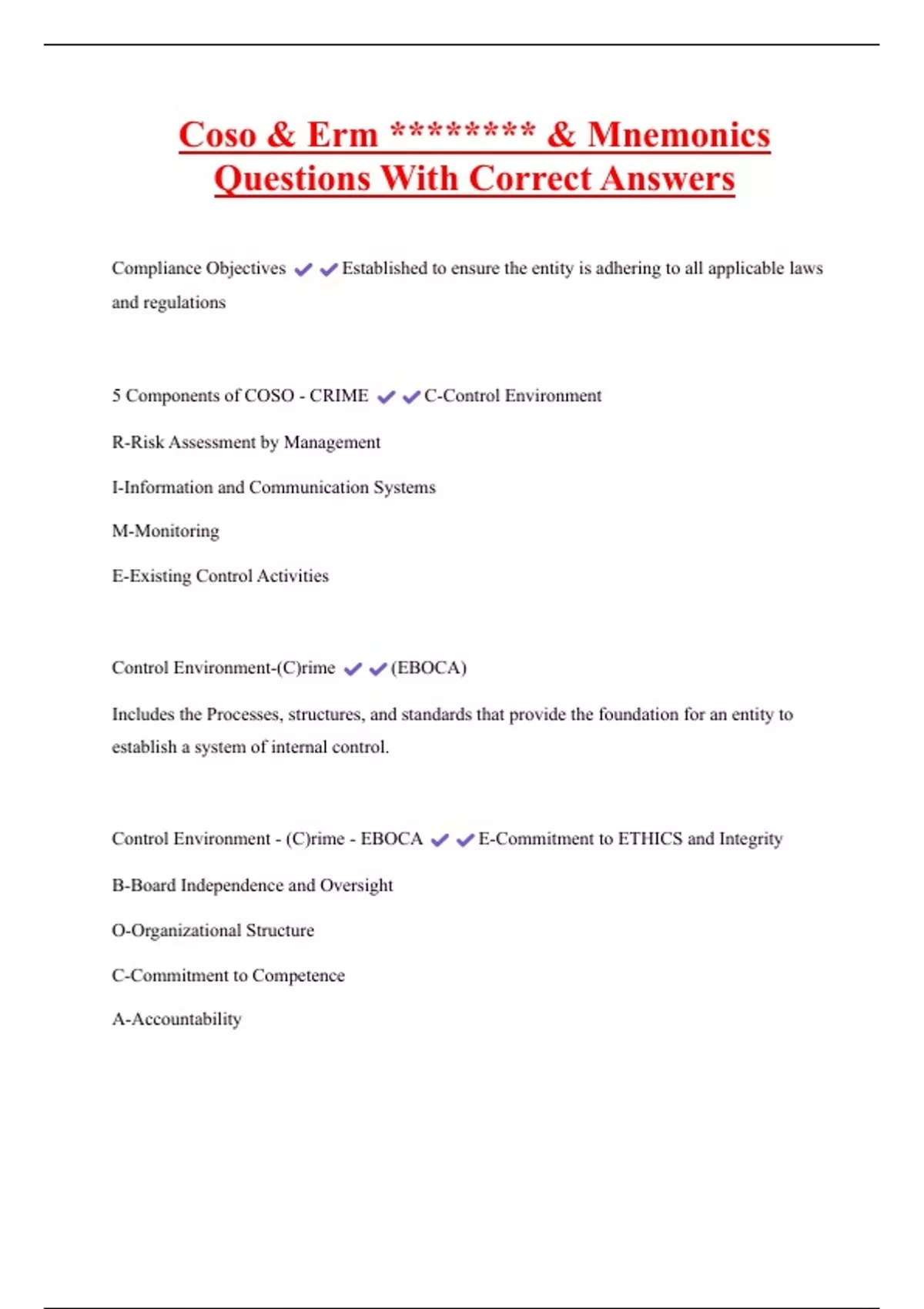 Coso & Erm ******** & Mnemonics Questions With Correct Answers

Compliance Objectives ✔✔Established to ensure the entity is adhering to all applicable laws and regulations

5 Components of COSO - CRIME ✔✔C-Control Environment

R-Risk Assessment by Management

I-Information and Communication Systems

M-Monitoring

E-Existing Control Activities

Control Environment-(C)rime ✔✔(EBOCA)

Includes the Processes, structures, and standards that provide the foundation for an entity to establish a system of internal control.

Control Environment - (C)rime - EBOCA ✔✔E-Commitment to ETHICS and Integrity

B-Board Independence and Oversight

O-Organizational Structure

C-Commitment to Competence

A-Accountability